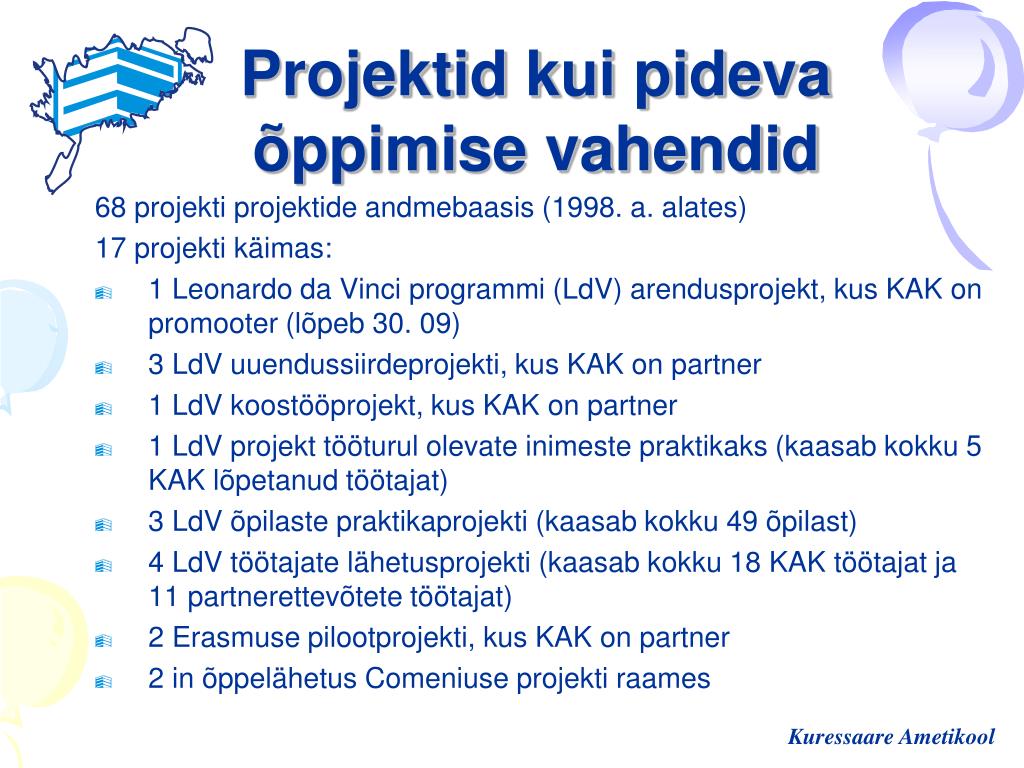 Projektid kui pideva õppimise vahendid

68 projekti projektide andmebaasis (1998. a. alates)

17 projekti käimas:

1 Leonardo da Vinci programmi (LdV) arendusprojekt, kus KAK on promooter (lõpeb 30. 09)

3 LdV uuendussiirdeprojekti, kus KAK on partner

1 LdV koostööprojekt, kus KAK on partner

1 LdV projekt tööturul olevate inimeste praktikaks (kaasab kokku 5 KAK lõpetanud töötajat)

3 LdV õpilaste praktikaprojekti (kaasab kokku 49 õpilast)

4 LdV töötajate lähetusprojekti (kaasab kokku 18 KAK töötajat ja 11 partnerettevõtete töötajat)

2 Erasmuse pilootprojekti, kus KAK on partner

2 in õppelähetus Comeniuse projekti raames

Kuressaare Ametikool